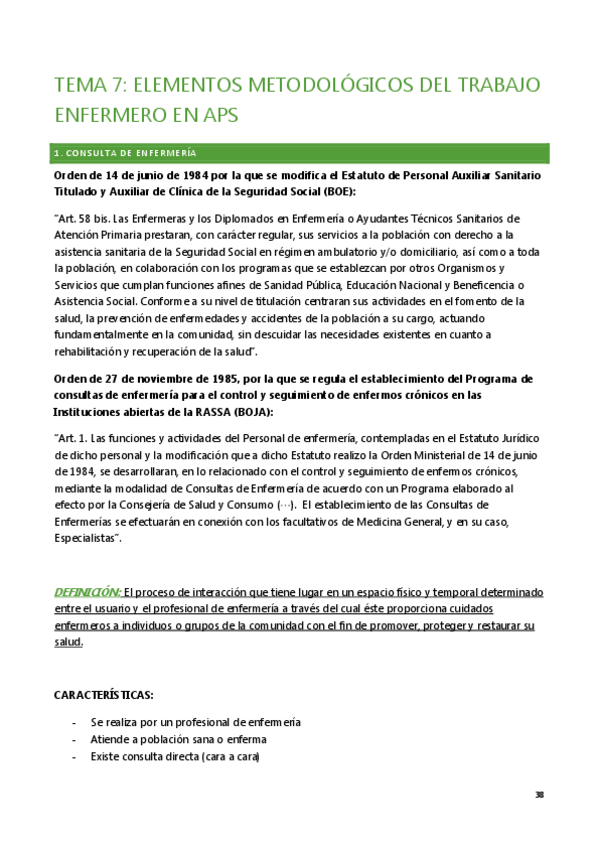 TEMA 7: ELEMENTOS METODOLÓGICOS DEL TRABAJO ENFERMERO EN APS

1. CONSULTA DE ENFERMERÍA

Orden de 14 de junio de 1984 por la que se modifica el Estatuto de Personal Auxiliar Sanitario Titulado y Auxiliar de Clínica de la Seguridad Social (BOE):

"Art. 58 bis. Las Enfermeras y los Diplomados en Enfermería o Ayudantes Técnicos Sanitarios de Atención Primaria prestaran, con carácter regular, sus servicios a la población con derecho a la asistencia sanitaria de la Seguridad Social en régimen ambulatorio y/o domiciliario, así como a toda la población, en colaboración con los programas que se establezcan por otros Organismos y Servicios que cumplan funciones afines de Sanidad Pública, Educación Nacional y Beneficencia o Asistencia Social. Conforme a su nivel de titulación centraran sus actividades en el fomento de la salud, la prevención de enfermedades y accidentes de la población a su cargo, actuando fundamentalmente en la comunidad, sin descuidar las necesidades existentes en cuanto a rehabilitación y recuperación de la salud".

Orden de 27 de noviembre de 1985, por la que se regula el establecimiento del Programa de consultas de enfermería para el control y seguimiento de enfermos crónicos en las Instituciones abiertas de la RASSA (BOJA):

"Art. 1. Las funciones y actividades del Personal de enfermería, contempladas en el Estatuto Jurídico de dicho personal y la modificación que a dicho Estatuto realizo la Orden Ministerial de 14 de junio de 1984, se desarrollaran, en lo relacionado con el control y seguimiento de enfermos crónicos, mediante la modalidad de Consultas de Enfermería de acuerdo con un Programa elaborado al efecto por la Consejería de Salud y Consumo (···). El establecimiento de las Consultas de Enfermerías se efectuarán en conexión con los facultativos de Medicina General, y en su caso, Especialistas".

DEFINICIÓN: El proceso de interacción que tiene lugar en un espacio físico y temporal determinado entre el usuario y el profesional de enfermería a través del cual éste proporciona cuidados enfermeros a individuos o grupos de la comunidad con el fin de promover, proteger y restaurar su salud.

CARACTERÍSTICAS:

- Se realiza por un profesional de enfermería
- Atiende a población sana o enferma
- Existe consulta directa (cara a cara)

38